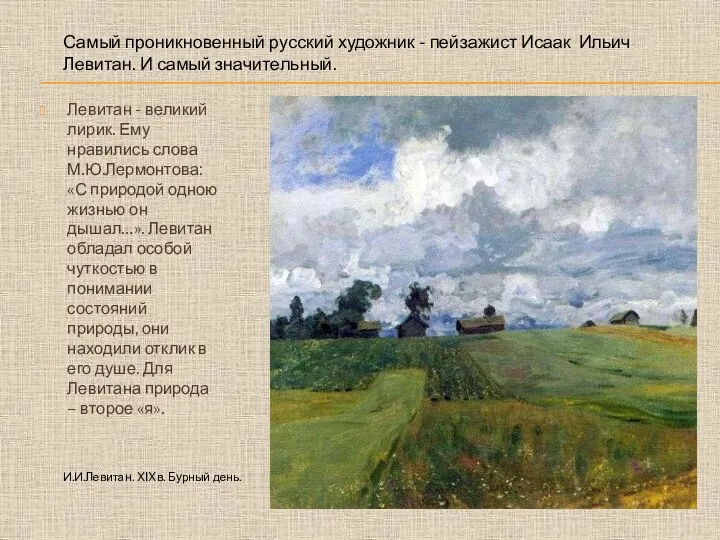 Самый проникновенный русский художник - пейзажист Исаак Ильич Левитан. И самый значительный.

Левитан - великий лирик. Ему нравились слова М.Ю.Лермонтова: «С природой одною жизнью он дышал...». Левитан обладал особой чуткостью в понимании состояний природы, они находили отклик в его душе. Для Левитана природа – второе «я».

И.И.Левитан. XIX в. Бурный день.